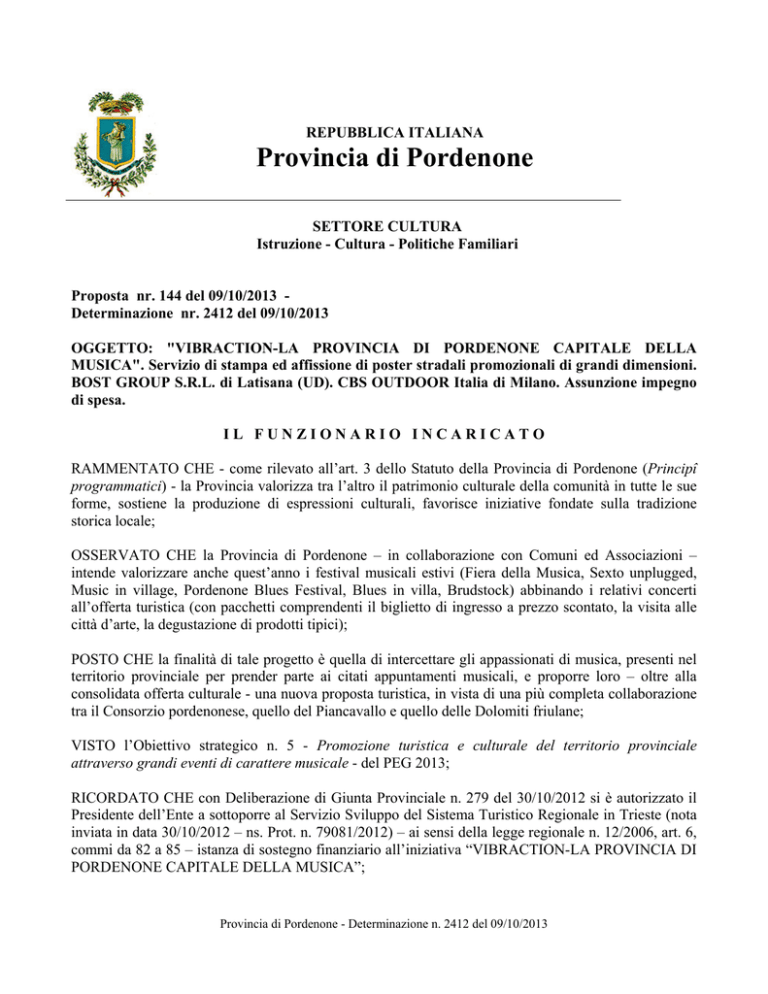 REPUBBLICA ITALIANA
Provincia di Pordenone

SETTORE CULTURA
Istruzione - Cultura - Politiche Familiari

Proposta nr. 144 del 09/10/2013 -
Determinazione nr. 2412 del 09/10/2013

OGGETTO: "VIBRACTION-LA PROVINCIA DI PORDENONE CAPITALE DELLA MUSICA". Servizio di stampa ed affissione di poster stradali promozionali di grandi dimensioni. BOST GROUP S.R.L. di Latisana (UD). CBS OUTDOOR Italia di Milano. Assunzione impegno di spesa.

IL FUNZIONARIO INCARICATO

RAMMENTATO CHE - come rilevato all'art. 3 dello Statuto della Provincia di Pordenone (Principî programmatici) - la Provincia valorizza tra l'altro il patrimonio culturale della comunità in tutte le sue forme, sostiene la produzione di espressioni culturali, favorisce iniziative fondate sulla tradizione storica locale;

OSSERVATO CHE la Provincia di Pordenone – in collaborazione con Comuni ed Associazioni – intende valorizzare anche quest'anno i festival musicali estivi (Fiera della Musica, Sexto unplugged, Music in village, Pordenone Blues Festival, Blues in villa, Brudstock) abbinando i relativi concerti all'offerta turistica (con pacchetti comprendenti il biglietto di ingresso a prezzo scontato, la visita alle città d'arte, la degustazione di prodotti tipici);

POSTO CHE la finalità di tale progetto è quella di intercettare gli appassionati di musica, presenti nel territorio provinciale per prender parte ai citati appuntamenti musicali, e proporre loro – oltre alla consolidata offerta culturale - una nuova proposta turistica, in vista di una più completa collaborazione tra il Consorzio pordenonese, quello del Piancavallo e quello delle Dolomiti friulane;

VISTO l'Obiettivo strategico n. 5 - Promozione turistica e culturale del territorio provinciale attraverso grandi eventi di carattere musicale - del PEG 2013;

RICORDATO CHE con Deliberazione di Giunta Provinciale n. 279 del 30/10/2012 si è autorizzato il Presidente dell'Ente a sottoporre al Servizio Sviluppo del Sistema Turistico Regionale in Trieste (nota inviata in data 30/10/2012 – ns. Prot. n. 79081/2012) – ai sensi della legge regionale n. 12/2006, art. 6, commi da 82 a 85 – istanza di sostegno finanziario all'iniziativa "VIBRACTION-LA PROVINCIA DI PORDENONE CAPITALE DELLA MUSICA";

Provincia di Pordenone - Determinazione n. 2412 del 09/10/2013